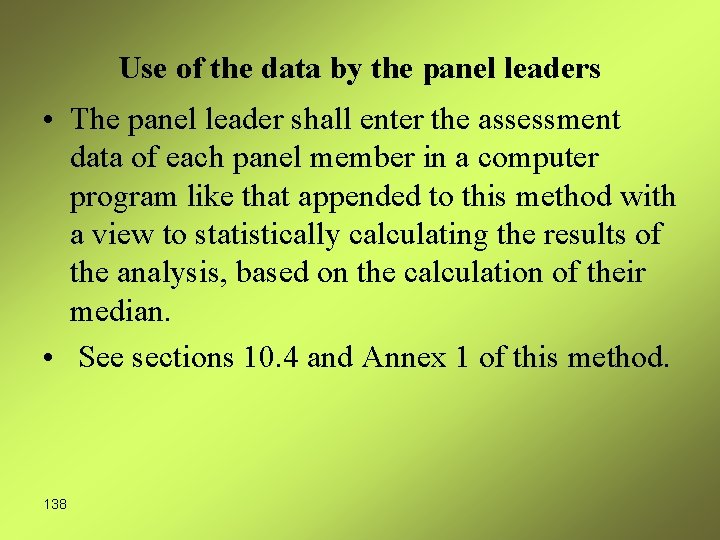 Use of the data by the panel leaders

• The panel leader shall enter the assessment data of each panel member in a computer program like that appended to this method with a view to statistically calculating the results of the analysis, based on the calculation of their median.

• See sections 10.4 and Annex 1 of this method.

138